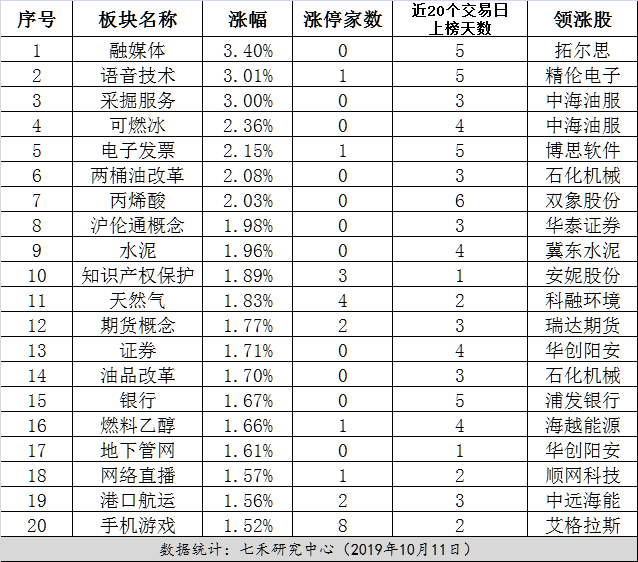 | 序号 | 板块名称 | 涨幅 | 涨停家数 | 近20个交易日上榜天数 | 领涨股 |
|---|---|---|---|---|---|
| 1 | 融媒体 | 3.40% | 0 | 5 | 拓尔思 |
| 2 | 语音技术 | 3.01% | 1 | 5 | 精伦电子 |
| 3 | 采掘服务 | 3.00% | 0 | 3 | 中海油服 |
| 4 | 可燃冰 | 2.36% | 0 | 4 | 中海油服 |
| 5 | 电子发票 | 2.15% | 1 | 5 | 博思软件 |
| 6 | 两桶油改革 | 2.08% | 0 | 3 | 石化机械 |
| 7 | 丙烯酸 | 2.03% | 0 | 6 | 双象股份 |
| 8 | 沪伦通概念 | 1.98% | 0 | 3 | 华泰证券 |
| 9 | 水泥 | 1.96% | 0 | 4 | 冀东水泥 |
| 10 | 知识产权保护 | 1.89% | 3 | 1 | 安妮股份 |
| 11 | 天然气 | 1.83% | 4 | 2 | 科融环境 |
| 12 | 期货概念 | 1.77% | 2 | 3 | 瑞达期货 |
| 13 | 证券 | 1.71% | 0 | 4 | 华创阳安 |
| 14 | 油品改革 | 1.70% | 0 | 3 | 石化机械 |
| 15 | 银行 | 1.67% | 0 | 5 | 浦发银行 |
| 16 | 燃料乙醇 | 1.66% | 1 | 4 | 海越能源 |
| 17 | 地下管网 | 1.61% | 0 | 1 | 华创阳安 |
| 18 | 网络直播 | 1.57% | 1 | 2 | 顺网科技 |
| 19 | 港口航运 | 1.56% | 2 | 3 | 中远海能 |
| 20 | 手机游戏 | 1.52% | 8 | 2 | 艾格拉斯 |

数据统计：七禾研究中心（2019年10月11日）